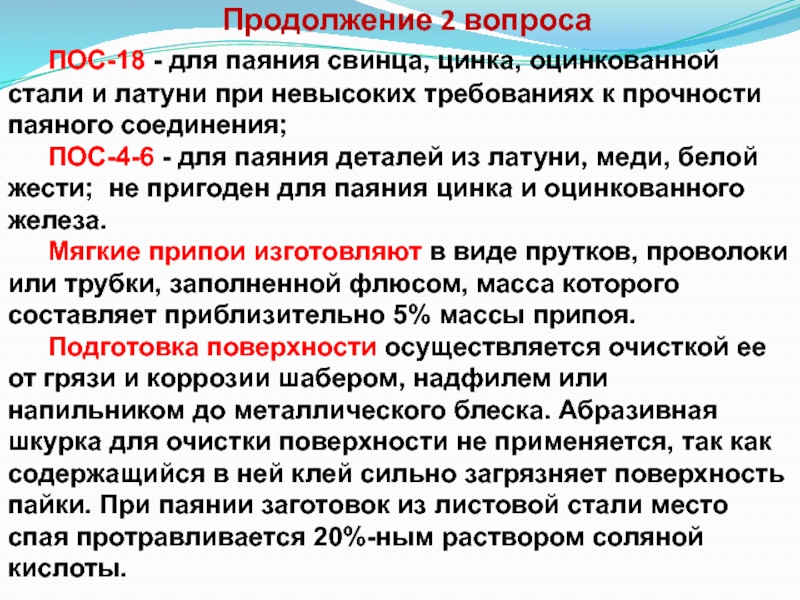 Продолжение 2 вопроса

ПОС-18 - для паяния свинца, цинка, оцинкованной стали и латуни при невысоких требованиях к прочности паяного соединения;

ПОС-4-6 - для паяния деталей из латуни, меди, белой жести; не пригоден для паяния цинка и оцинкованного железа.

Мягкие припои изготовляют в виде прутков, проволоки или трубки, заполненной флюсом, масса которого составляет приблизительно 5% массы припоя.

Подготовка поверхности осуществляется очисткой ее от грязи и коррозии шабером, надфилем или напильником до металлического блеска. Абразивная шкурка для очистки поверхности не применяется, так как содержащийся в ней клей сильно загрязняет поверхность пайки. При паянии заготовок из листовой стали место спая протравливается 20%-ным раствором соляной кислоты.